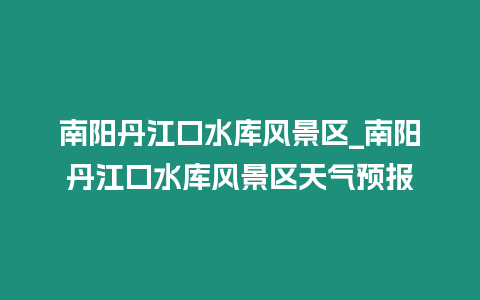 南阳丹江口水库风景区_南阳丹江口水库风景区天气预报